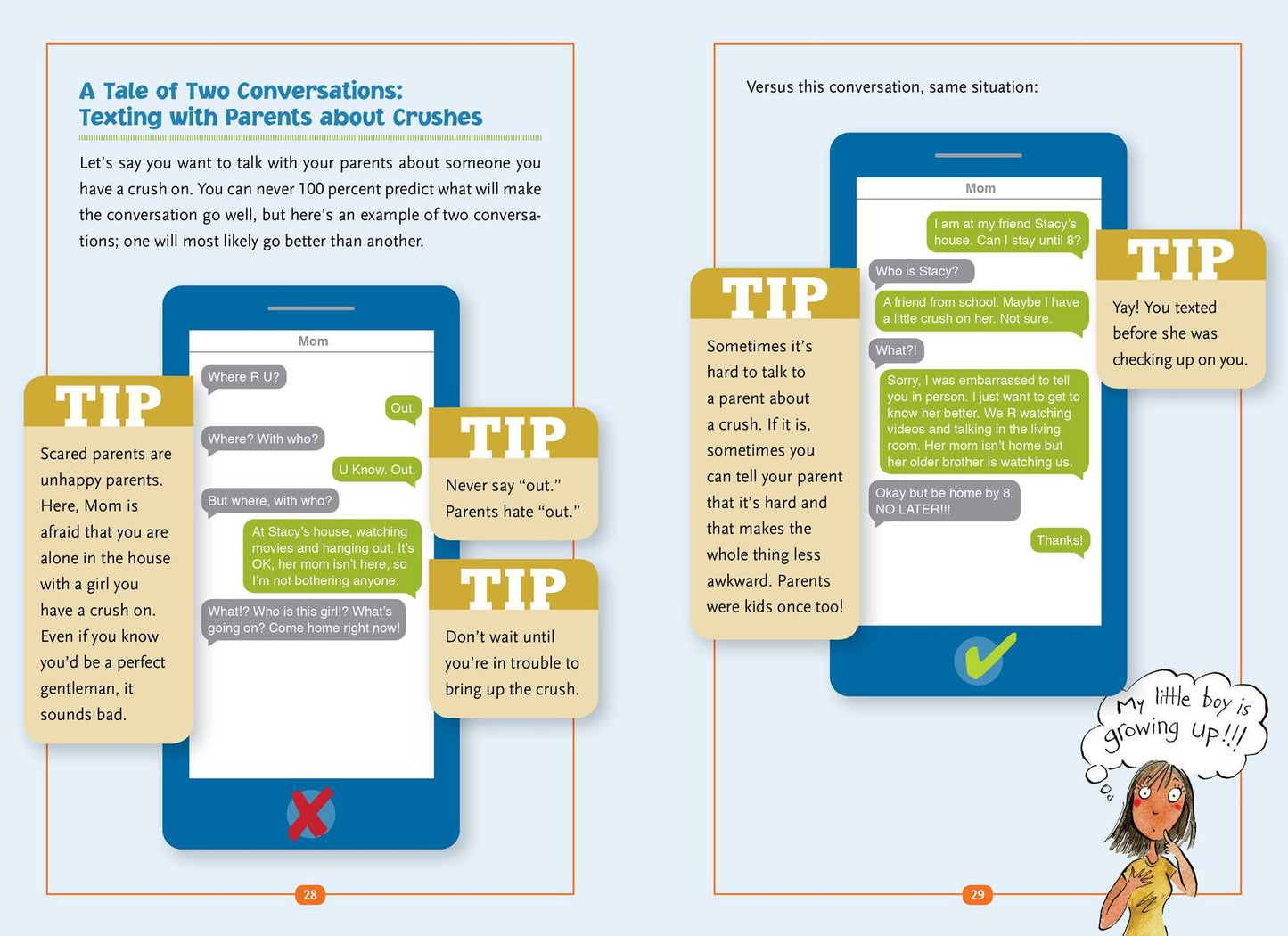 A Tale of Two Conversations:
Texting with Parents about Crushes

Let's say you want to talk with your parents about someone you have a crush on. You can never 100 percent predict what will make the conversation go well, but here's an example of two conversations; one will most likely go better than another.

TIP

Scared parents are unhappy parents. Here, Mom is afraid that you are alone in the house with a girl you have a crush on. Even if you know you'd be a perfect gentleman, it sounds bad.

Mom

Where R U?

Out.

Where? With who?

U Know. Out.

But where, with who?

At Stacy's house, watching movies and hanging out. It's OK, her mom isn't here, so I'm not bothering anyone.

What!? Who is this girl!? What's going on? Come home right now!

TIP

Never say "out." Parents hate "out."

TIP

Don't wait until you're in trouble to bring up the crush.

28

Versus this conversation, same situation:

TIP

Sometimes it's hard to talk to a parent about a crush. If it is, sometimes you can tell your parent that it's hard and that makes the whole thing less awkward. Parents were kids once too!

Mom

I am at my friend Stacy's house. Can I stay until 8?

Who is Stacy?

A friend from school. Maybe I have a little crush on her. Not sure.

What?!

Sorry, I was embarrassed to tell you in person. I just want to get to know her better. We R watching videos and talking in the living room. Her mom isn't home but her older brother is watching us.

Okay but be home by 8. NO LATER!!!

Thanks!

TIP

Yay! You texted before she was checking up on you.

My little boy is growing up!!!

29